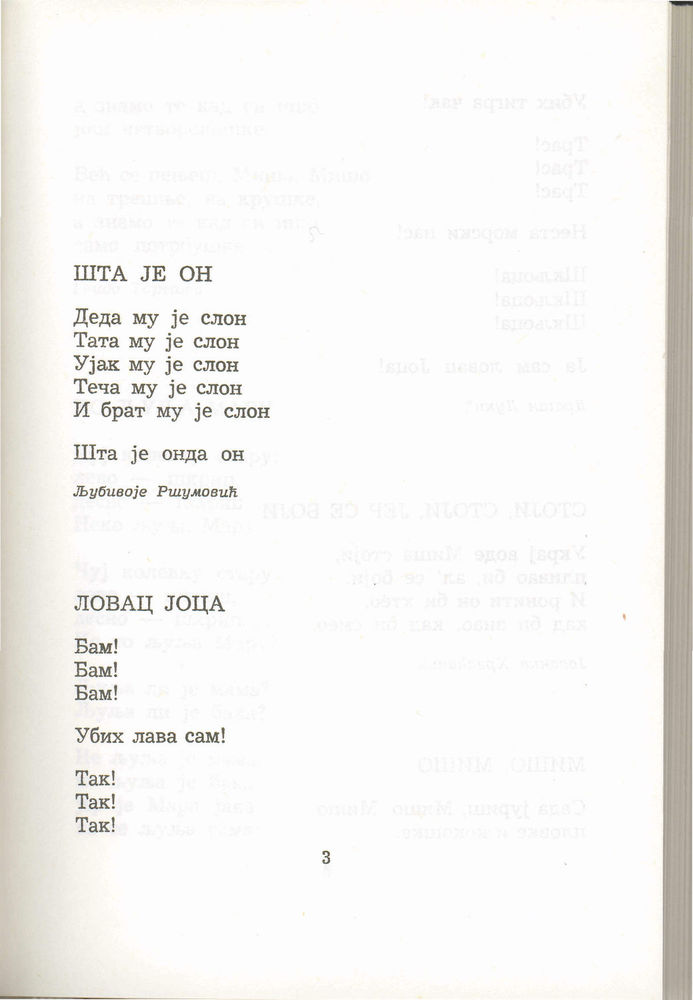 ШТА ЈЕ ОН

Деда му је слон
Тата му је слон
Ујак му је слон
Теча му је слон
И брат му је слон

Шта је онда он

Љубивоје Ршумовић

ЛОВАЦ ЈОЦА

Бам!
Бам!
Бам!

Убих лава сам!

Так!
Так!
Так!

3